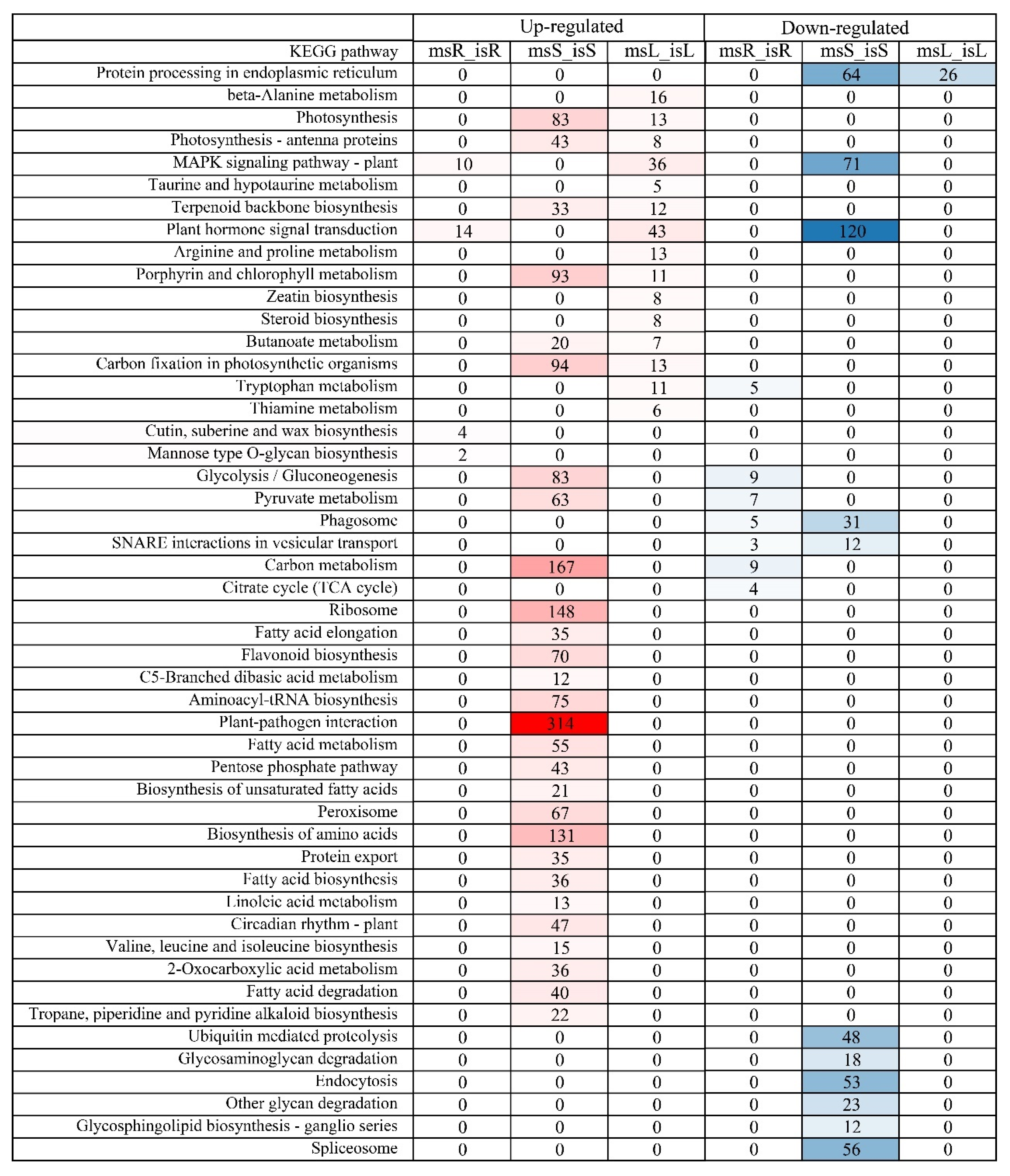 |  | Up-regulated |  |  | Down-regulated |  |  |
|---|---|---|---|---|---|---|
| KEGG pathway | msR_isR | msS_isS | msL_isL | msR_isR | msS_isS | msL_isL |
| Protein processing in endoplasmic reticulum | 0 | 0 | 0 | 0 | 64 | 26 |
| beta-Alanine metabolism | 0 | 0 | 16 | 0 | 0 | 0 |
| Photosynthesis | 0 | 83 | 13 | 0 | 0 | 0 |
| Photosynthesis - antenna proteins | 0 | 43 | 8 | 0 | 0 | 0 |
| MAPK signaling pathway - plant | 10 | 0 | 36 | 0 | 71 | 0 |
| Taurine and hypotaurine metabolism | 0 | 0 | 5 | 0 | 0 | 0 |
| Terpenoid backbone biosynthesis | 0 | 33 | 12 | 0 | 0 | 0 |
| Plant hormone signal transduction | 14 | 0 | 43 | 0 | 120 | 0 |
| Arginine and proline metabolism | 0 | 0 | 13 | 0 | 0 | 0 |
| Porphyrin and chlorophyll metabolism | 0 | 93 | 11 | 0 | 0 | 0 |
| Zeatin biosynthesis | 0 | 0 | 8 | 0 | 0 | 0 |
| Steroid biosynthesis | 0 | 0 | 8 | 0 | 0 | 0 |
| Butanoate metabolism | 0 | 20 | 7 | 0 | 0 | 0 |
| Carbon fixation in photosynthetic organisms | 0 | 94 | 13 | 0 | 0 | 0 |
| Tryptophan metabolism | 0 | 0 | 11 | 5 | 0 | 0 |
| Thiamine metabolism | 0 | 0 | 6 | 0 | 0 | 0 |
| Cutin, suberine and wax biosynthesis | 4 | 0 | 0 | 0 | 0 | 0 |
| Mannose type O-glycan biosynthesis | 2 | 0 | 0 | 0 | 0 | 0 |
| Glycolysis / Gluconeogenesis | 0 | 83 | 0 | 9 | 0 | 0 |
| Pyruvate metabolism | 0 | 63 | 0 | 7 | 0 | 0 |
| Phagosome | 0 | 0 | 0 | 5 | 31 | 0 |
| SNARE interactions in vesicular transport | 0 | 0 | 0 | 3 | 12 | 0 |
| Carbon metabolism | 0 | 167 | 0 | 9 | 0 | 0 |
| Citrate cycle (TCA cycle) | 0 | 0 | 0 | 4 | 0 | 0 |
| Ribosome | 0 | 148 | 0 | 0 | 0 | 0 |
| Fatty acid elongation | 0 | 35 | 0 | 0 | 0 | 0 |
| Flavonoid biosynthesis | 0 | 70 | 0 | 0 | 0 | 0 |
| C5-Branched dibasic acid metabolism | 0 | 12 | 0 | 0 | 0 | 0 |
| Aminoacyl-tRNA biosynthesis | 0 | 75 | 0 | 0 | 0 | 0 |
| Plant-pathogen interaction | 0 | 314 | 0 | 0 | 0 | 0 |
| Fatty acid metabolism | 0 | 55 | 0 | 0 | 0 | 0 |
| Pentose phosphate pathway | 0 | 43 | 0 | 0 | 0 | 0 |
| Biosynthesis of unsaturated fatty acids | 0 | 21 | 0 | 0 | 0 | 0 |
| Peroxisome | 0 | 67 | 0 | 0 | 0 | 0 |
| Biosynthesis of amino acids | 0 | 131 | 0 | 0 | 0 | 0 |
| Protein export | 0 | 35 | 0 | 0 | 0 | 0 |
| Fatty acid biosynthesis | 0 | 36 | 0 | 0 | 0 | 0 |
| Linoleic acid metabolism | 0 | 13 | 0 | 0 | 0 | 0 |
| Circadian rhythm - plant | 0 | 47 | 0 | 0 | 0 | 0 |
| Valine, leucine and isoleucine biosynthesis | 0 | 15 | 0 | 0 | 0 | 0 |
| 2-Oxocarboxylic acid metabolism | 0 | 36 | 0 | 0 | 0 | 0 |
| Fatty acid degradation | 0 | 40 | 0 | 0 | 0 | 0 |
| Tropane, piperidine and pyridine alkaloid biosynthesis | 0 | 22 | 0 | 0 | 0 | 0 |
| Ubiquitin mediated proteolysis | 0 | 0 | 0 | 0 | 48 | 0 |
| Glycosaminoglycan degradation | 0 | 0 | 0 | 0 | 18 | 0 |
| Endocytosis | 0 | 0 | 0 | 0 | 53 | 0 |
| Other glycan degradation | 0 | 0 | 0 | 0 | 23 | 0 |
| Glycosphingolipid biosynthesis - ganglio series | 0 | 0 | 0 | 0 | 12 | 0 |
| Spliceosome | 0 | 0 | 0 | 0 | 56 | 0 |